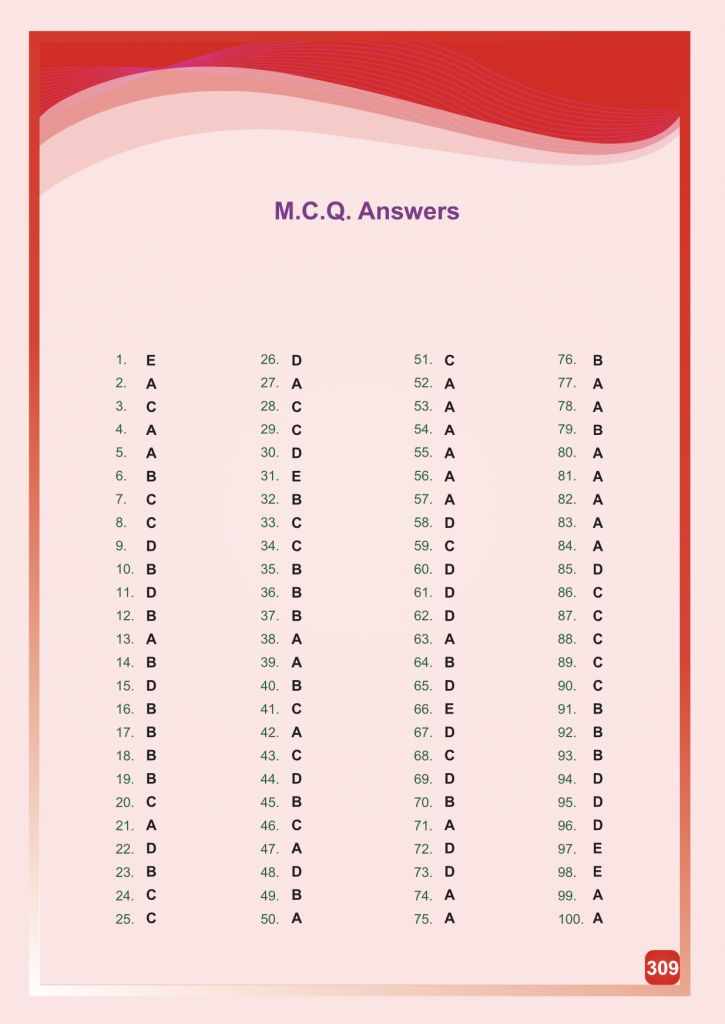 M.C.Q. Answers

1. E
2. A
3. C
4. A
5. A
6. B
7. C
8. C
9. D
10. B
11. D
12. B
13. A
14. B
15. D
16. B
17. B
18. B
19. B
20. C
21. A
22. D
23. B
24. C
25. C

26. D
27. A
28. C
29. C
30. D
31. E
32. B
33. C
34. C
35. B
36. B
37. B
38. A
39. A
40. B
41. C
42. A
43. C
44. D
45. B
46. C
47. A
48. D
49. B
50. A

51. C
52. A
53. A
54. A
55. A
56. A
57. A
58. D
59. C
60. D
61. D
62. D
63. A
64. B
65. D
66. E
67. D
68. C
69. D
70. B
71. A
72. D
73. D
74. A
75. A

76. B
77. A
78. A
79. B
80. A
81. A
82. A
83. A
84. A
85. D
86. C
87. C
88. C
89. C
90. C
91. B
92. B
93. B
94. D
95. D
96. D
97. E
98. E
99. A
100. A

309